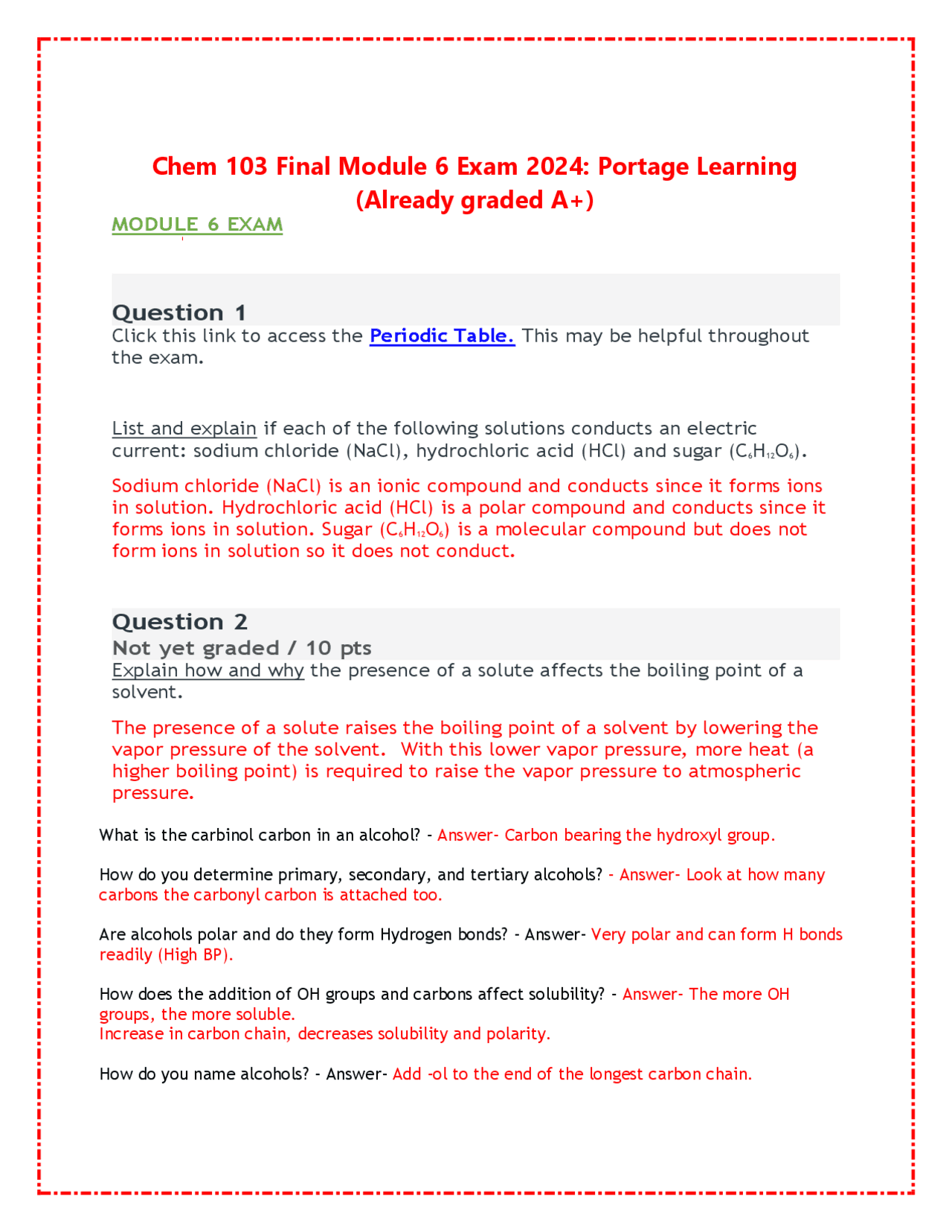 Chem 103 Final Module 6 Exam 2024: Portage Learning (Already graded A+)

MODULE 6 EXAM

Question 1

Click this link to access the Periodic Table. This may be helpful throughout the exam.

List and explain if each of the following solutions conducts an electric current: sodium chloride (NaCl), hydrochloric acid (HCl) and sugar ($C_6H_{12}O_6$).

Sodium chloride (NaCl) is an ionic compound and conducts since it forms ions in solution. Hydrochloric acid (HCl) is a polar compound and conducts since it forms ions in solution. Sugar ($C_6H_{12}O_6$) is a molecular compound but does not form ions in solution so it does not conduct.

Question 2

Not yet graded / 10 pts

Explain how and why the presence of a solute affects the boiling point of a solvent.

The presence of a solute raises the boiling point of a solvent by lowering the vapor pressure of the solvent. With this lower vapor pressure, more heat (a higher boiling point) is required to raise the vapor pressure to atmospheric pressure.

What is the carbinol carbon in an alcohol? - Answer- Carbon bearing the hydroxyl group.

How do you determine primary, secondary, and tertiary alcohols? - Answer- Look at how many carbons the carbonyl carbon is attached too.

Are alcohols polar and do they form Hydrogen bonds? - Answer- Very polar and can form H bonds readily (High BP).

How does the addition of OH groups and carbons affect solubility? - Answer- The more OH groups, the more soluble.
Increase in carbon chain, decreases solubility and polarity.

How do you name alcohols? - Answer- Add -ol to the end of the longest carbon chain.